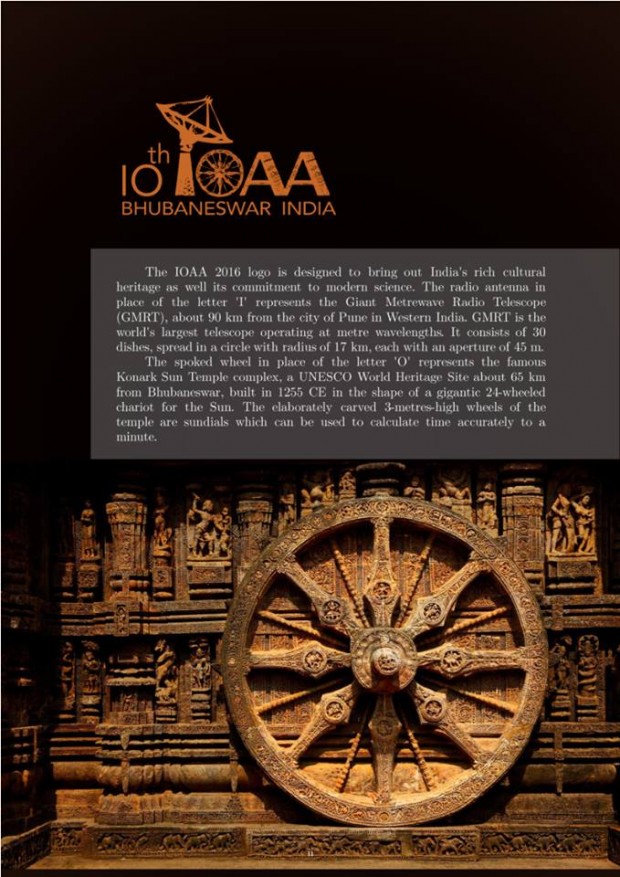 10th IOAA
BHUBANESWAR INDIA

The IOAA 2016 logo is designed to bring out India's rich cultural heritage as well its commitment to modern science. The radio antenna in place of the letter 'I' represents the Giant Metrewave Radio Telescope (GMRT), about 90 km from the city of Pune in Western India. GMRT is the world's largest telescope operating at metre wavelengths. It consists of 30 dishes, spread in a circle with radius of 17 km, each with an aperture of 45 m.

The spoked wheel in place of the letter 'O' represents the famous Konark Sun Temple complex, a UNESCO World Heritage Site about 65 km from Bhubaneswar, built in 1255 CE in the shape of a gigantic 24-wheeled chariot for the Sun. The elaborately carved 3-metres-high wheels of the temple are sundials which can be used to calculate time accurately to a minute.

ii